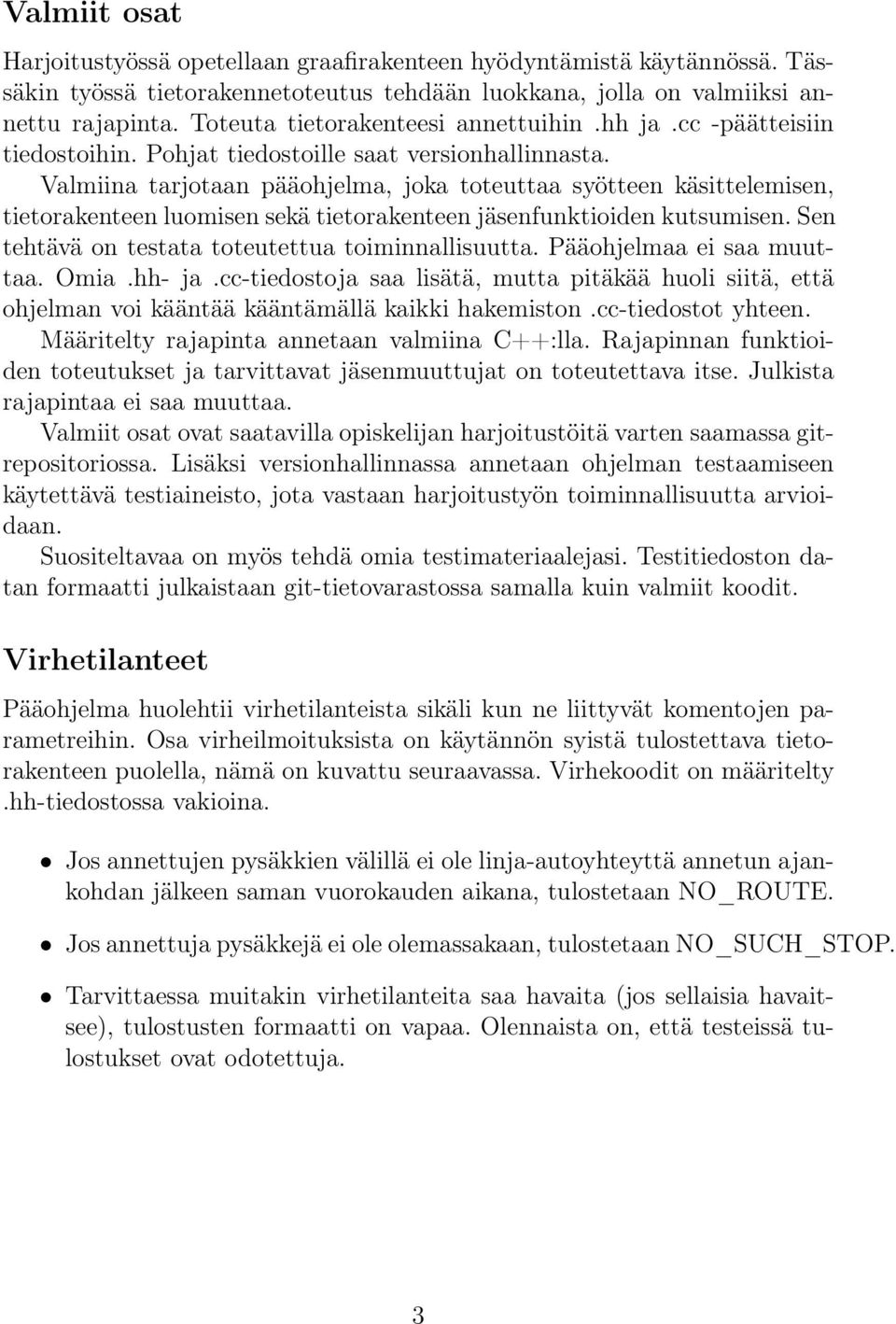 Valmiit osat

Harjoitustyössä opetellaan graafirakenteen hyödyntämistä käytännössä. Tässäkin työssä tietorakennetoteutus tehdään luokkana, jolla on valmiiksi annettu rajapinta. Toteuta tietorakenteesi annettuihin .hh ja .cc -päätteisiin tiedostoihin. Pohjat tiedostoille saat versionhallinnasta.

Valmiina tarjotaan pääohjelma, joka toteuttaa syötteen käsittelemisen, tietorakenteen luomisen sekä tietorakenteen jäsenfunktioiden kutsumisen. Sen tehtävä on testata toteutettua toiminnallisuutta. Pääohjelmaa ei saa muuttaa. Omia .hh- ja .cc-tiedostoja saa lisätä, mutta pitäkää huoli siitä, että ohjelman voi kääntää kääntämällä kaikki hakemiston .cc-tiedostot yhteen.

Määritelty rajapinta annetaan valmiina C++:lla. Rajapinnan funktioiden toteutukset ja tarvittavat jäsenmuuttujat on toteutettava itse. Julkista rajapintaa ei saa muuttaa.

Valmiit osat ovat saatavilla opiskelijan harjoitustöitä varten saamassa git-repositoriossa. Lisäksi versionhallinnassa annetaan ohjelman testaamiseen käytettävä testiaineisto, jota vastaan harjoitustyön toiminnallisuutta arvioidaan.

Suositeltavaa on myös tehdä omia testimateriaalejasi. Testitiedoston datan formaatti julkaistaan git-tietovarastossa samalla kuin valmiit koodit.

Virhetilanteet

Pääohjelma huolehtii virhetilanteista sikäli kun ne liittyvät komentojen parametreihin. Osa virheilmoituksista on käytännön syistä tulostettava tietorakenteen puolella, nämä on kuvattu seuraavassa. Virhekoodit on määritelty .hh-tiedostossa vakioina.

• Jos annettujen pysäkkien välillä ei ole linja-autoyhteyttä annetun ajankohdan jälkeen saman vuorokauden aikana, tulostetaan NO_ROUTE.

• Jos annettuja pysäkkejä ei ole olemassakaan, tulostetaan NO_SUCH_STOP.

• Tarvittaessa muitakin virhetilanteita saa havaita (jos sellaisia havaitsee), tulostusten formaatti on vapaa. Olennaista on, että testeissä tulostukset ovat odotettuja.

3